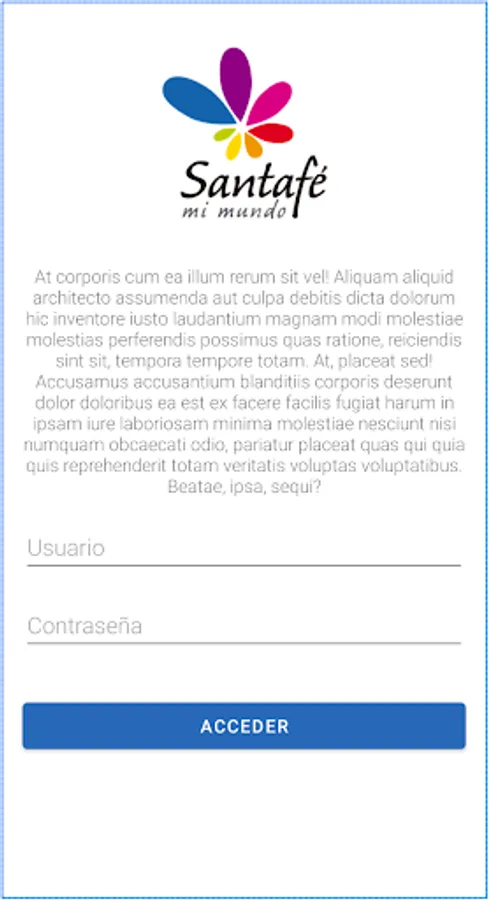 Santafé
mi mundo

At corporis cum ea illum rerum sit vel! Aliquam aliquid architecto assumenda aut culpa debitis dicta dolorum hic inventore iusto laudantium magnam modi molestiae molestias perferendis possimus quas ratione, reiciendis sint sit, tempora tempore totam. At, placeat sed! Accusamus accusantium blanditiis corporis deserunt dolor doloribus ea est ex facere facilis fugiat harum in ipsam iure laboriosam minima molestiae nesciunt nisi numquam obcaecati odio, pariatur placeat quas qui quia quis reprehenderit totam veritatis voluptas voluptatibus. Beatae, ipsa, sequi?

Usuario

Contraseña

ACCEDER